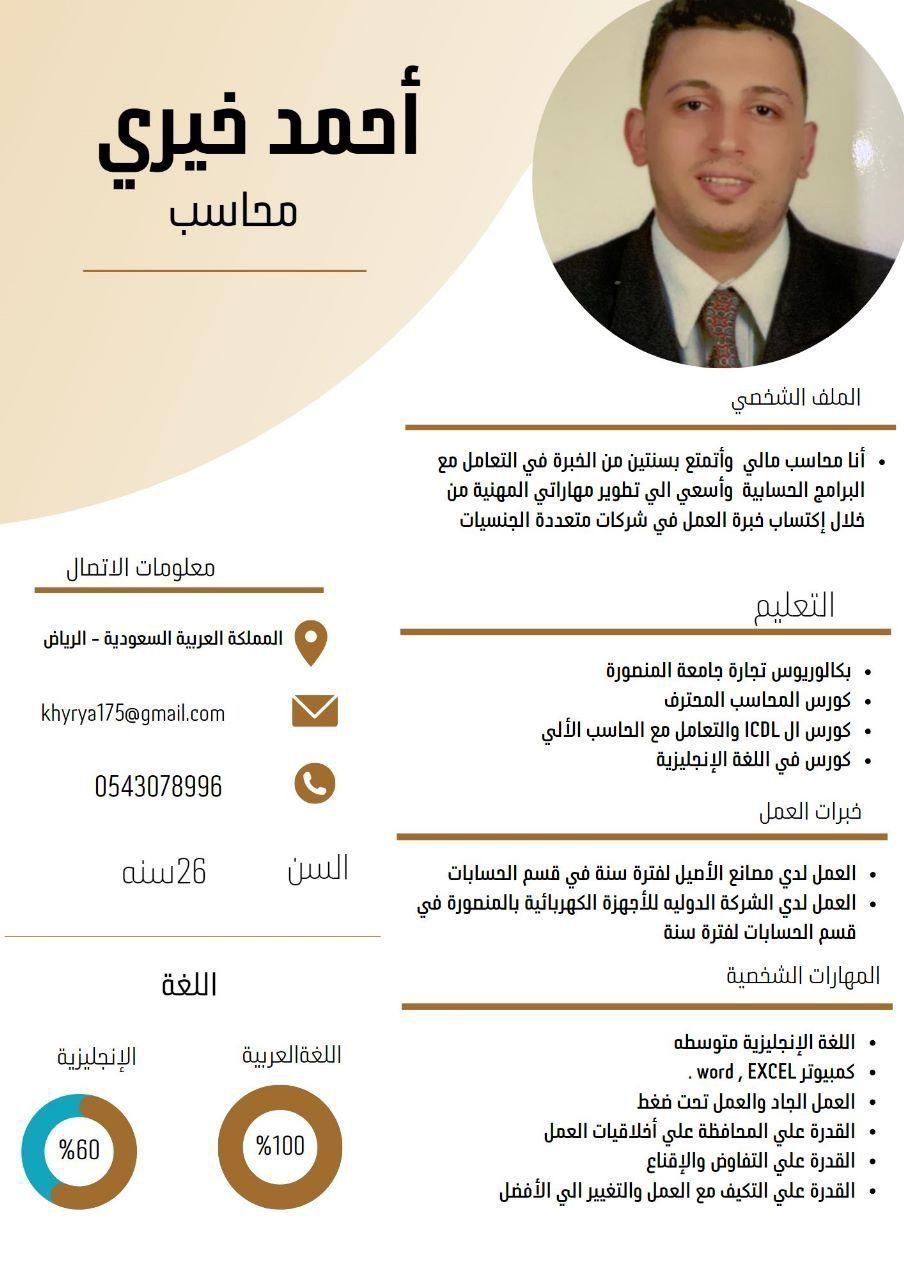 أحمد خيري
محاسب

الملف الشخصي

• أنا محاسب مالي وأتمتع بسنتين من الخبرة في التعامل مع البرامج الحسابية وأسعي الي تطوير مهاراتي المهنية من خلال إكتساب خبرة العمل في شركات متعددة الجنسيات

التعليم

• بكالوريوس تجارة جامعة المنصورة
• كورس المحاسب المحترف
• كورس ال ICDL والتعامل مع الحاسب الألي
• كورس في اللغة الإنجليزية

خبرات العمل

• العمل لدي مصانع الأصيل لفترة سنة في قسم الحسابات
• العمل لدي الشركة الدوليه للأجهزة الكهربائية بالمنصورة في قسم الحسابات لفترة سنة

المهارات الشخصية

• اللغة الإنجليزية متوسطه
• كمبيوتر word , EXCEL .
• العمل الجاد والعمل تحت ضغط
• القدرة علي المحافظة علي أخلاقيات العمل
• القدرة علي التفاوض والإقناع
• القدرة علي التكيف مع العمل والتغيير الي الأفضل

معلومات الاتصال

المملكة العربية السعودية - الرياض

khyrya175@gmail.com

0543078996

السن 26سنه

اللغة

اللغةالعربية
%100

الإنجليزية
%60